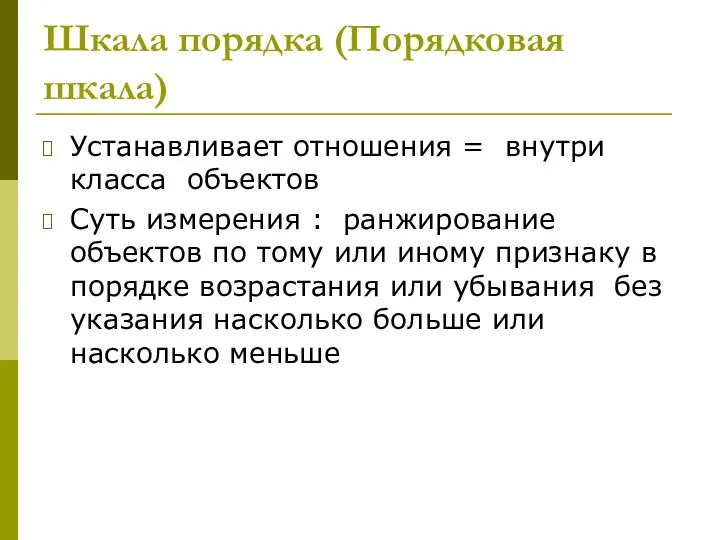 Шкала порядка (Порядковая шкала)

Устанавливает отношения = внутри класса объектов

Суть измерения : ранжирование объектов по тому или иному признаку в порядке возрастания или убывания без указания насколько больше или насколько меньше